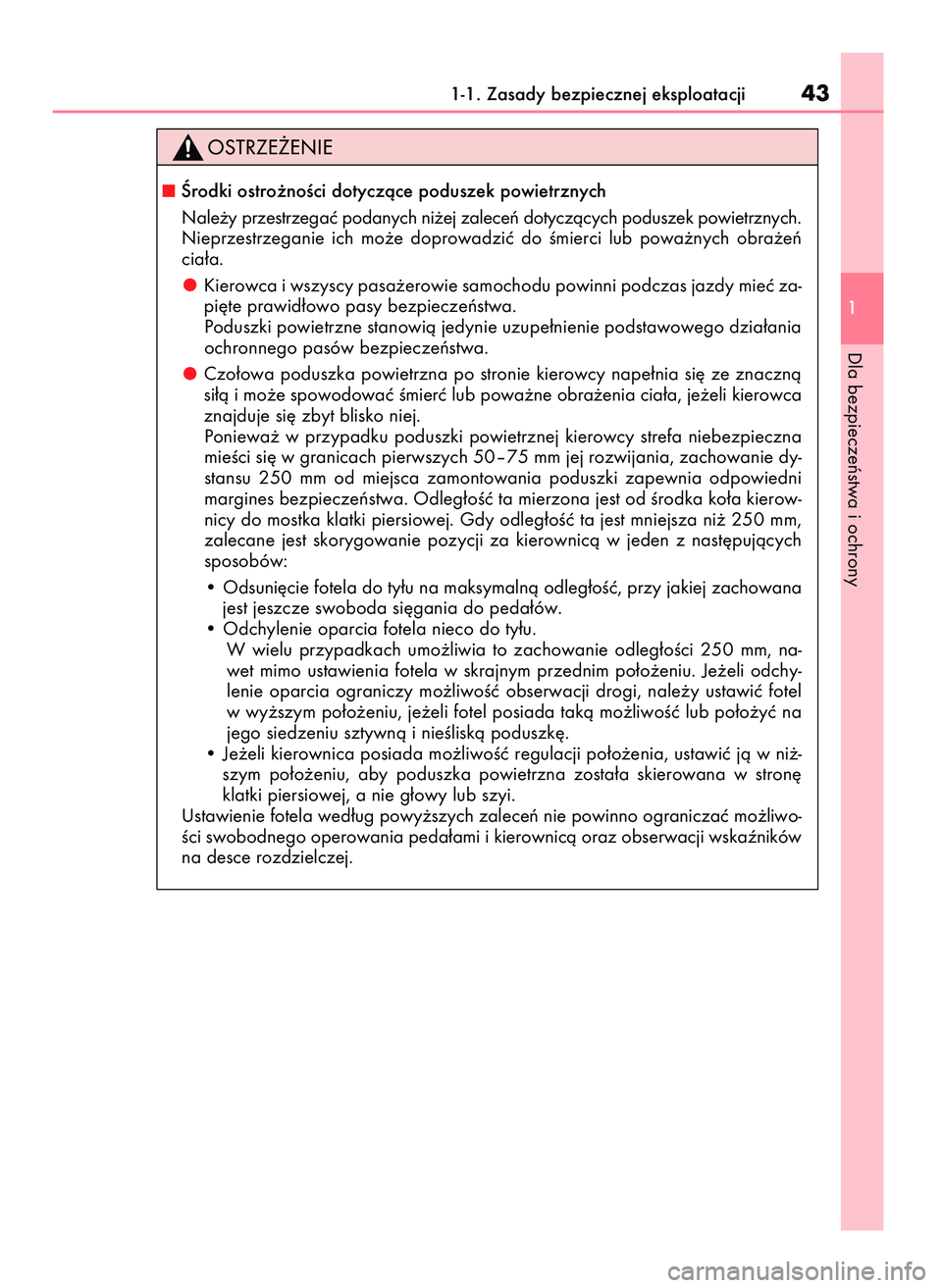 1-1. Zasady bezpiecznej eksploatacji 43

OSTRZEŻENIE

■ Środki ostrożności dotyczące poduszek powietrznych

Należy przestrzegać podanych niżej zaleceń dotyczących poduszek powietrznych. Nieprzestrzeganie ich może doprowadzić do śmierci lub poważnych obrażeń ciała.

● Kierowca i wszyscy pasażerowie samochodu powinni podczas jazdy mieć zapięte prawidłowo pasy bezpieczeństwa.
Poduszki powietrzne stanowią jedynie uzupełnienie podstawowego działania ochronnego pasów bezpieczeństwa.

● Czołowa poduszka powietrzna po stronie kierowcy napełnia się ze znaczną siłą i może spowodować śmierć lub poważne obrażenia ciała, jeżeli kierowca znajduje się zbyt blisko niej.
Ponieważ w przypadku poduszki powietrznej kierowcy strefa niebezpieczna mieści się w granicach pierwszych 50–75 mm jej rozwijania, zachowanie dystansu 250 mm od miejsca zamontowania poduszki zapewnia odpowiedni margines bezpieczeństwa. Odległość ta mierzona jest od środka koła kierownicy do mostka klatki piersiowej. Gdy odległość ta jest mniejsza niż 250 mm, zalecane jest skorygowanie pozycji za kierownicą w jeden z następujących sposobów:

• Odsunięcie fotela do tyłu na maksymalną odległość, przy jakiej zachowana jest jeszcze swoboda sięgania do pedałów.
• Odchylenie oparcia fotela nieco do tyłu.
W wielu przypadkach umożliwia to zachowanie odległości 250 mm, nawet mimo ustawienia fotela w skrajnym przednim położeniu. Jeżeli odchylenie oparcia ograniczy możliwość obserwacji drogi, należy ustawić fotel w wyższym położeniu, jeżeli fotel posiada taką możliwość lub położyć na jego siedzeniu sztywną i nieśliską poduszkę.
• Jeżeli kierownica posiada możliwość regulacji położenia, ustawić ją w niższym położeniu, aby poduszka powietrzna została skierowana w stronę klatki piersiowej, a nie głowy lub szyi.

Ustawienie fotela według powyższych zaleceń nie powinno ograniczać możliwości swobodnego operowania pedałami i kierownicą oraz obserwacji wskaźników na desce rozdzielczej.

1

Dla bezpieczeństwa i ochrony

carmanualsonline.info